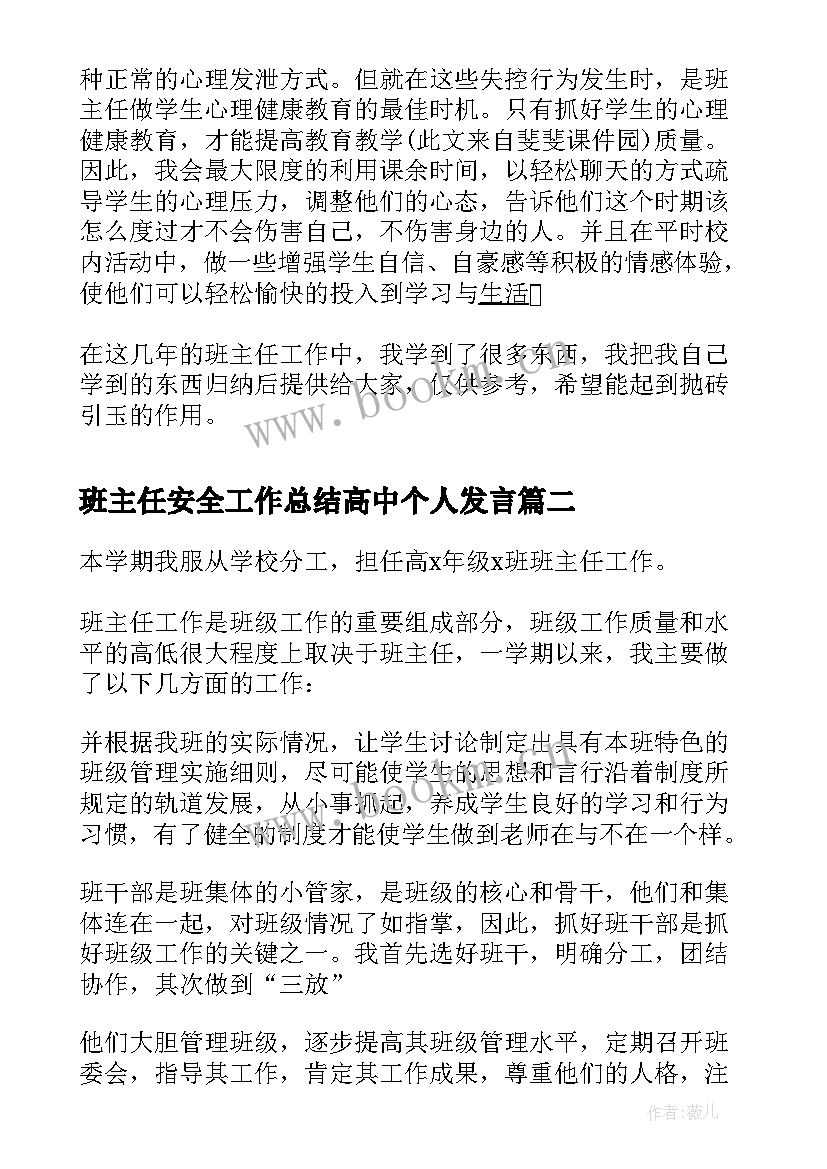 种正常的心理发泄方式。但就在这些失控行为发生时，是班主任做学生心理健康教育的最佳时机。只有抓好学生的心理健康教育，才能提高教育教学(此文来自斐斐课件园)质量。因此，我会最大限度的利用课余时间，以轻松聊天的方式疏导学生的心理压力，调整他们的心态，告诉他们这个时期该怎么度过才不会伤害自己，不伤害身边的人。并且在平时校内活动中，做一些增强学生自信、自豪感等积极的情感体验，使他们可以轻松愉快的投入到学习与生活

在这几年的班主任工作中，我学到了很多东西，我把我自己学到的东西归纳后提供给大家，仅供参考，希望能起到抛砖引玉的作用。

www.bookm.com

班主任安全工作总结高中个人发言篇二

本学期我服从学校分工，担任高x年级x班班主任工作。

班主任工作是班级工作的重要组成部分，班级工作质量和水平的高低很大程度上取决于班主任，一学期以来，我主要做了以下几方面的工作：

并根据我班的实际情况，让学生讨论制定出具有本班特色的班级管理实施细则，尽可能使学生的思想和言行沿着制度所规定的轨道发展，从小事抓起，养成学生良好的学习和行为习惯，有了健全的制度才能使学生做到老师在与不在一个样。

班干部是班集体的小管家，是班级的核心和骨干，他们和集体连在一起，对班级情况了如指掌，因此，抓好班干部是抓好班级工作的关键之一。我首先选好班干，明确分工，团结协作，其次做到“三放”

他们大胆管理班级，逐步提高其班级管理水平，定期召开班委会，指导其工作，肯定其工作成果，尊重他们的人格，注

作者:薇儿